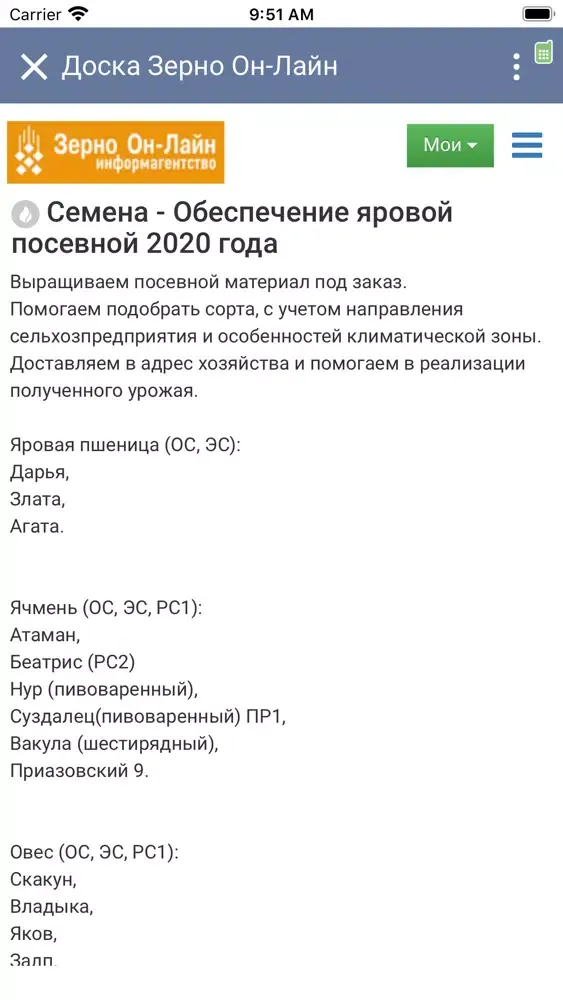 Carrier 9:51 AM

Доска Зерно Он-Лайн

Зерно Он-Лайн информагентство

Мои

Семена - Обеспечение яровой посевной 2020 года

Выращиваем посевной материал под заказ.
Помогаем подобрать сорта, с учетом направления сельхозпредприятия и особенностей климатической зоны.
Доставляем в адрес хозяйства и помогаем в реализации полученного урожая.

Яровая пшеница (ОС, ЭС):
Дарья,
Злата,
Агата.

Ячмень (ОС, ЭС, РС1):
Атаман,
Беатрис (РС2)
Нур (пивоваренный),
Суздалец(пивоваренный) ПР1,
Вакула (шестирядный),
Приазовский 9.

Овес (ОС, ЭС, РС1):
Скакун,
Владыка,
Яков,
Залп.